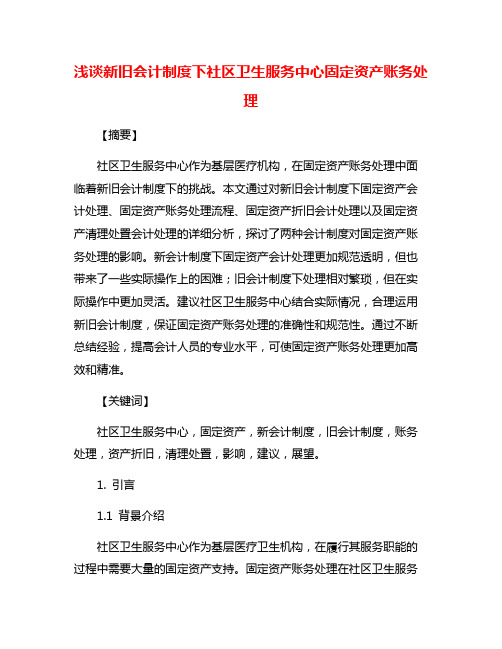 浅谈新旧会计制度下社区卫生服务中心固定资产账务处理

【摘要】

社区卫生服务中心作为基层医疗机构，在固定资产账务处理中面临着新旧会计制度下的挑战。本文通过对新旧会计制度下固定资产会计处理、固定资产账务处理流程、固定资产折旧会计处理以及固定资产清理处置会计处理的详细分析，探讨了两种会计制度对固定资产账务处理的影响。新会计制度下固定资产会计处理更加规范透明，但也带来了一些实际操作上的困难；旧会计制度下处理相对繁琐，但在实际操作中更加灵活。建议社区卫生服务中心结合实际情况，合理运用新旧会计制度，保证固定资产账务处理的准确性和规范性。通过不断总结经验，提高会计人员的专业水平，可使固定资产账务处理更加高效和精准。

【关键词】

社区卫生服务中心，固定资产，新会计制度，旧会计制度，账务处理，资产折旧，清理处置，影响，建议，展望。

1. 引言

1.1 背景介绍

社区卫生服务中心作为基层医疗卫生机构，在履行其服务职能的过程中需要大量的固定资产支持。固定资产账务处理在社区卫生服务